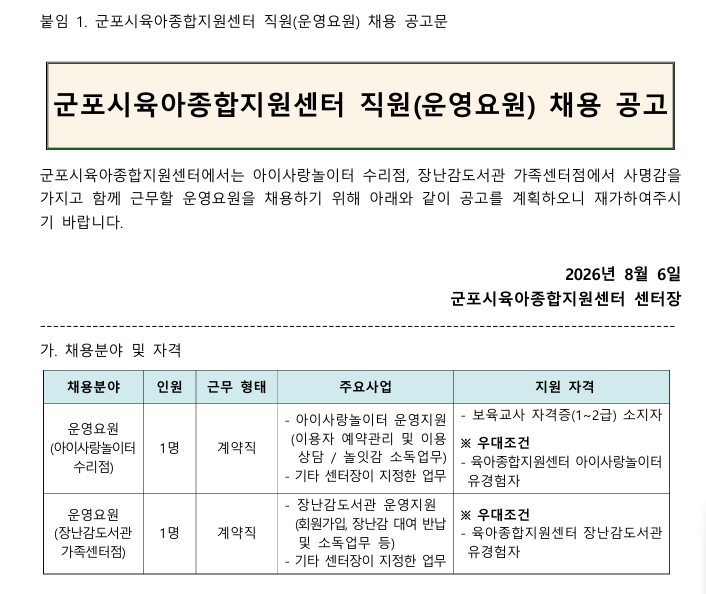 붙임 1. 군포시육아종합지원센터 직원(운영요원) 채용 공고문

군포시육아종합지원센터 직원(운영요원) 채용 공고

군포시육아종합지원센터에서는 아이사랑놀이터 수리점, 장난감도서관 가족센터점에서 사명감을 가지고 함께 근무할 운영요원을 채용하기 위해 아래와 같이 공고를 계획하오니 재가하여주시기 바랍니다.

2026년 8월 6일
군포시육아종합지원센터 센터장

가. 채용분야 및 자격

| 채용분야 | 인원 | 근무 형태 | 주요사업 | 지원 자격 |
|---|---|---|---|---|
| 운영요원 (아이사랑놀이터 수리점) | 1명 | 계약직 | - 아이사랑놀이터 운영지원 (이용자 예약관리 및 이용 상담 / 놀잇감 소독업무) - 기타 센터장이 지정한 업무 | - 보육교사 자격증(1~2급) 소지자 ※ 우대조건 - 육아종합지원센터 아이사랑놀이터 유경험자 |
| 운영요원 (장난감도서관 가족센터점) | 1명 | 계약직 | - 장난감도서관 운영지원 (회원가입, 장난감 대여 반납 및 소독업무 등) - 기타 센터장이 지정한 업무 | ※ 우대조건 - 육아종합지원센터 장난감도서관 유경험자 |